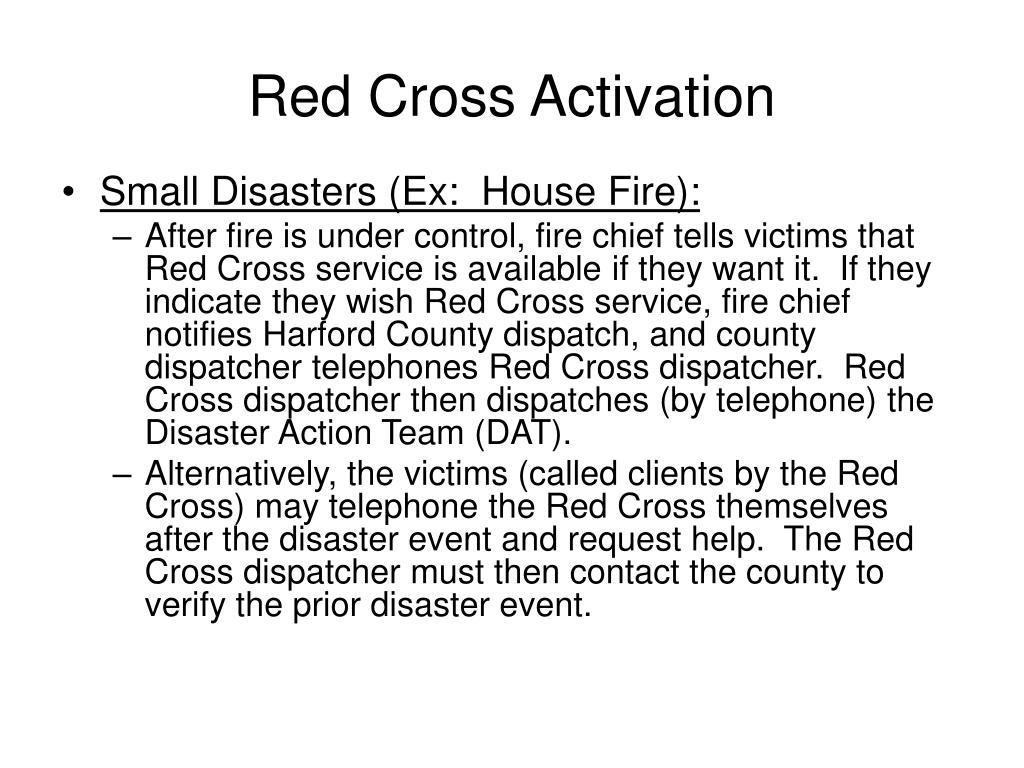 Red Cross Activation

• Small Disasters (Ex: House Fire):
– After fire is under control, fire chief tells victims that Red Cross service is available if they want it. If they indicate they wish Red Cross service, fire chief notifies Harford County dispatch, and county dispatcher telephones Red Cross dispatcher. Red Cross dispatcher then dispatches (by telephone) the Disaster Action Team (DAT).
– Alternatively, the victims (called clients by the Red Cross) may telephone the Red Cross themselves after the disaster event and request help. The Red Cross dispatcher must then contact the county to verify the prior disaster event.